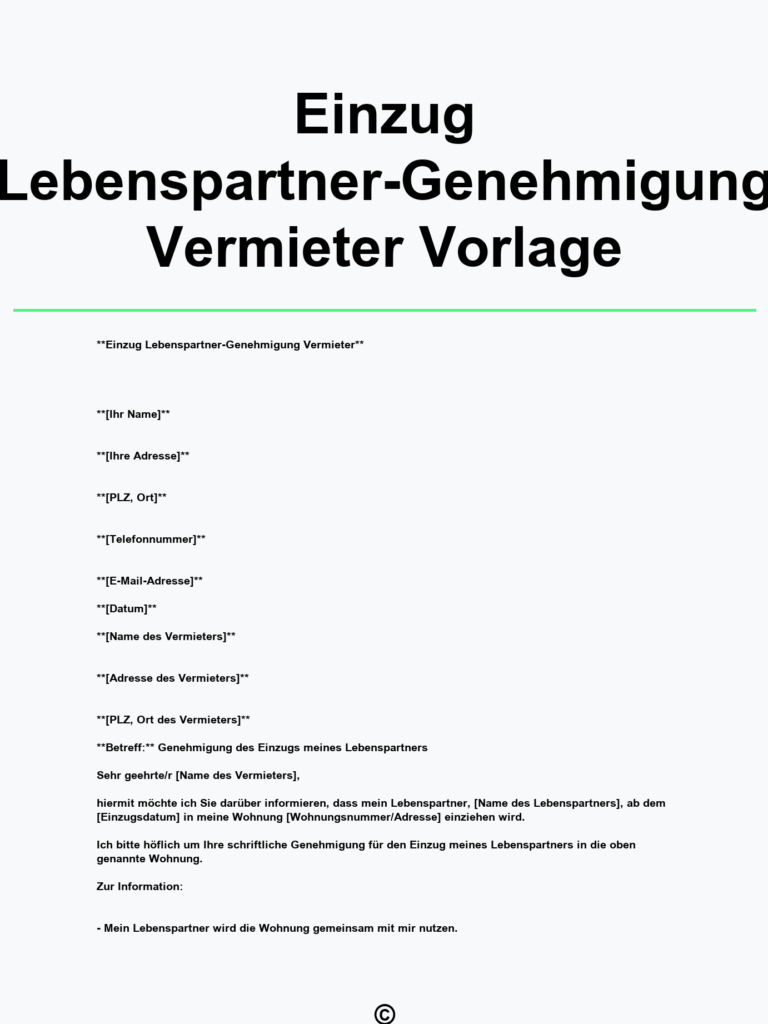 Einzug Lebenspartner-Genehmigung Vermieter Vorlage

**Einzug Lebenspartner-Genehmigung Vermieter**

**[Ihr Name]**

**[Ihre Adresse]**

**[PLZ, Ort]**

**[Telefonnummer]**

**[E-Mail-Adresse]**

**[Datum]**

**[Name des Vermieters]**

**[Adresse des Vermieters]**

**[PLZ, Ort des Vermieters]**

**Betreff:** Genehmigung des Einzugs meines Lebenspartners

Sehr geehrte/r [Name des Vermieters],

hiermit möchte ich Sie darüber informieren, dass mein Lebenspartner, [Name des Lebenspartners], ab dem [Einzugsdatum] in meine Wohnung [Wohnungsnummer/Adresse] einziehen wird.

Ich bitte höflich um Ihre schriftliche Genehmigung für den Einzug meines Lebenspartners in die oben genannte Wohnung.

Zur Information:

- Mein Lebenspartner wird die Wohnung gemeinsam mit mir nutzen.

©